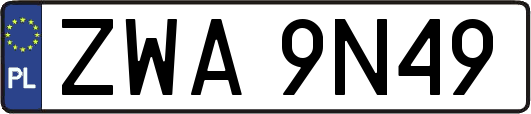 PL

ZWA 9N49